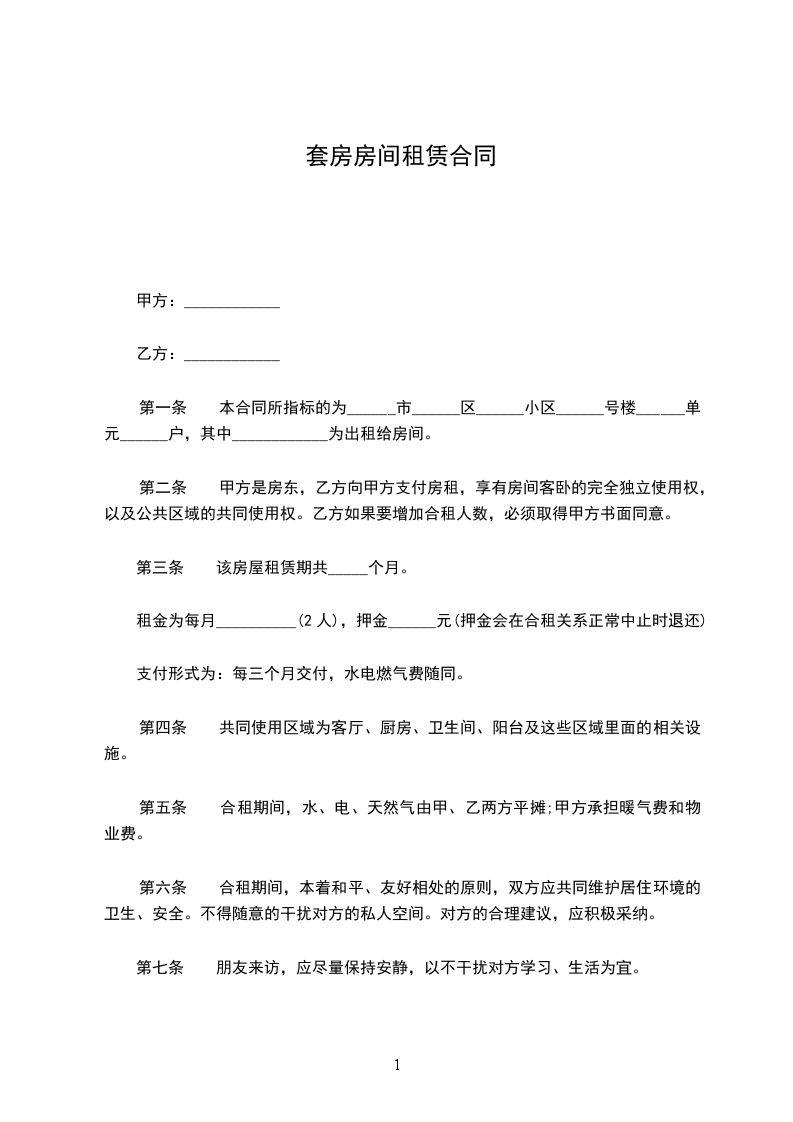 套房房间租赁合同

甲方：____________

乙方：____________

第一条　本合同所指标的为_____市______区______小区______号楼______单元______户，其中____________为出租给房间。

第二条　甲方是房东，乙方向甲方支付房租，享有房间客卧的完全独立使用权，以及公共区域的共同使用权。乙方如果要增加合租人数，必须取得甲方书面同意。

第三条　该房屋租赁期共_____个月。

租金为每月__________(2 人)，押金______元(押金会在合租关系正常中止时退还)

支付形式为：每三个月交付，水电燃气费随同。

第四条　共同使用区域为客厅、厨房、卫生间、阳台及这些区域里面的相关设施。

第五条　合租期间，水、电、天然气由甲、乙两方平摊;甲方承担暖气费和物业费。

第六条　合租期间，本着和平、友好相处的原则，双方应共同维护居住环境的卫生、安全。不得随意的干扰对方的私人空间。对方的合理建议，应积极采纳。

第七条　朋友来访，应尽量保持安静，以不干扰对方学习、生活为宜。

1